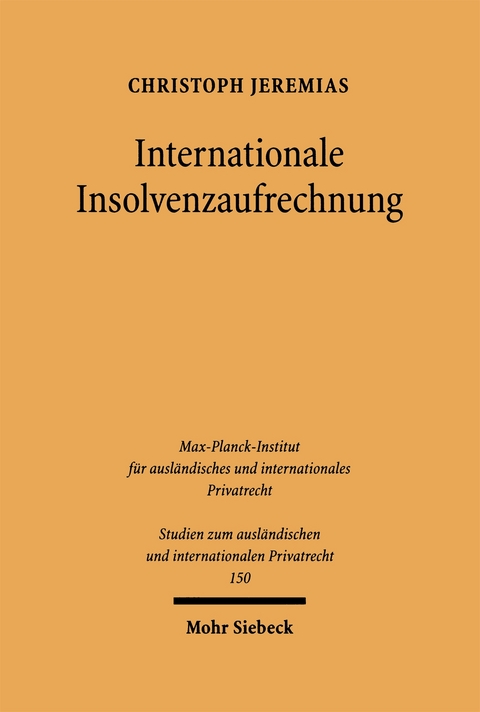 CHRISTOPH JEREMIAS

Internationale Insolvenzaufrechnung

Max-Planck-Institut für ausländisches und internationales Privatrecht

Studien zum ausländischen und internationalen Privatrecht
150

Mohr Siebeck